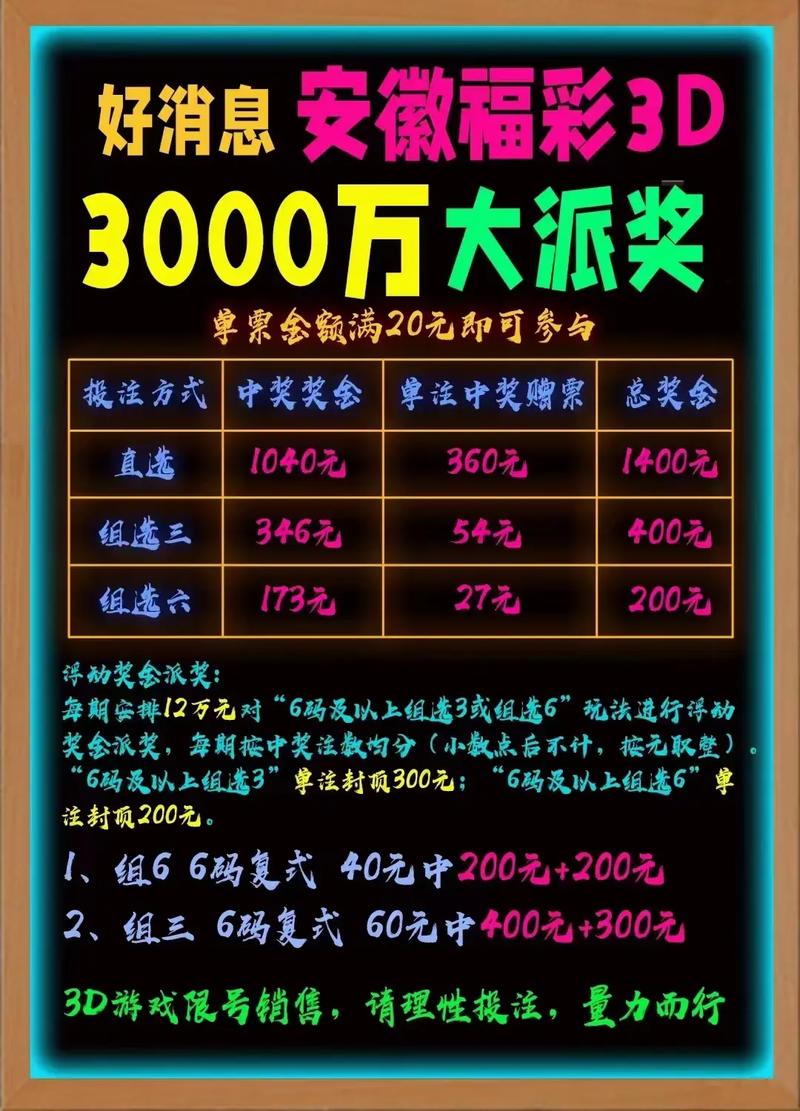 好消息 安徽福彩3D

3000万大派奖

单票金额满20元即可参与

| 投注方式 | 中奖奖金 | 单注中奖赠票 | 总奖金 |
|---|---|---|---|
| 直选 | 1040元 | 360元 | 1400元 |
| 组选三 | 346元 | 54元 | 400元 |
| 组选六 | 173元 | 27元 | 200元 |

浮动奖金派奖:
每期安排12万元对“6码及以上组选3或组选6”玩法进行浮动奖金派奖，每期按中奖注数均分（小数点后不计，按元取整）。“6码及以上组选3”单注封顶300元；“6码及以上组选6”单注封顶200元。

1、组6 6码复式 40元中200元+200元

2、组三 6码复式 60元中400元+300元

3D游戏限号销售，请理性投注，量力而行